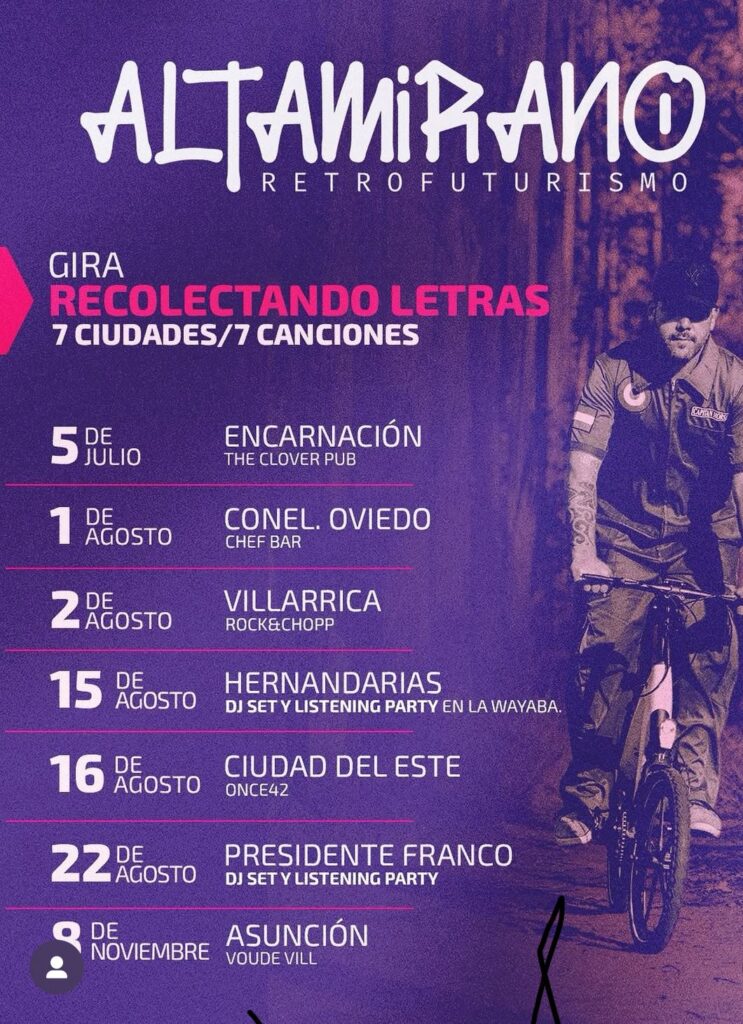 ALTAMIRANO
RETROFUTURISMO

GIRA
RECOLECTANDO LETRAS
7 CIUDADES/7 CANCIONES

5 DE JULIO
ENCARNACIÓN
THE CLOVER PUB

1 DE AGOSTO
CONEL. OVIEDO
CHEF BAR

2 DE AGOSTO
VILLARRICA
ROCK&CHOPP

15 DE AGOSTO
HERNANDARIAS
DJ SET Y LISTENING PARTY EN LA WAYABA.

16 DE AGOSTO
CIUDAD DEL ESTE
ONCE42

22 DE AGOSTO
PRESIDENTE FRANCO
DJ SET Y LISTENING PARTY

8 DE NOVIEMBRE
ASUNCIÓN
VOUDE VILL